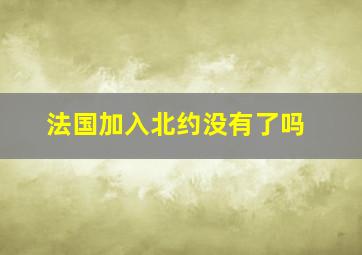 法国加入北约没有了吗